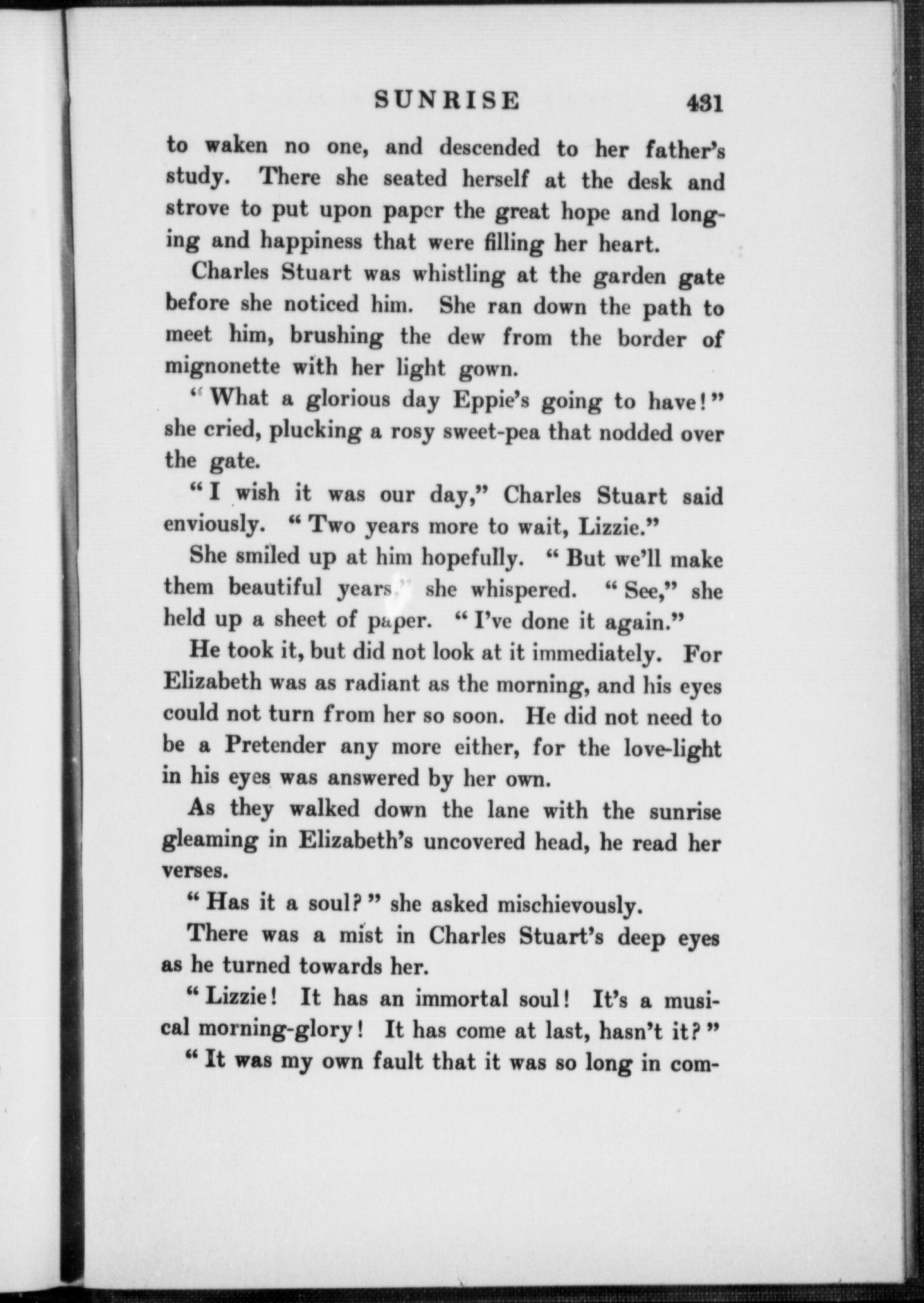 SUNRISE 431

to waken no one, and descended to her father's study. There she seated herself at the desk and strove to put upon paper the great hope and longing and happiness that were filling her heart.

Charles Stuart was whistling at the garden gate before she noticed him. She ran down the path to meet him, brushing the dew from the border of mignonette with her light gown.

"What a glorious day Eppie's going to have!" she cried, plucking a rosy sweet-pea that nodded over the gate.

"I wish it was our day," Charles Stuart said enviously. "Two years more to wait, Lizzie."

She smiled up at him hopefully. "But we'll make them beautiful years," she whispered. "See," she held up a sheet of paper. "I've done it again."

He took it, but did not look at it immediately. For Elizabeth was as radiant as the morning, and his eyes could not turn from her so soon. He did not need to be a Pretender any more either, for the love-light in his eyes was answered by her own.

As they walked down the lane with the sunrise gleaming in Elizabeth's uncovered head, he read her verses.

"Has it a soul?" she asked mischievously.

There was a mist in Charles Stuart's deep eyes as he turned towards her.

"Lizzie! It has an immortal soul! It's a musical morning-glory! It has come at last, hasn't it?"

"It was my own fault that it was so long in com-